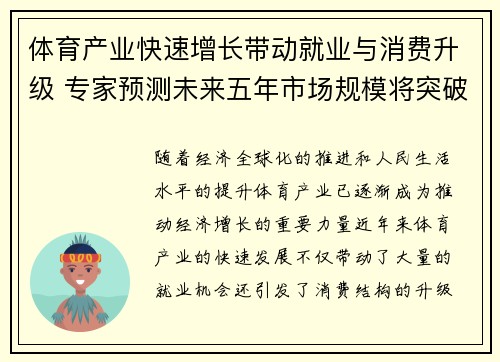 体育产业快速增长带动就业与消费升级 专家预测未来五年市场规模将突破

随着经济全球化的推进和人民生活水平的提升体育产业已逐渐成为推动经济增长的重要力量近年来体育产业的快速发展不仅带动了大量的就业机会还引发了消费结构的升级